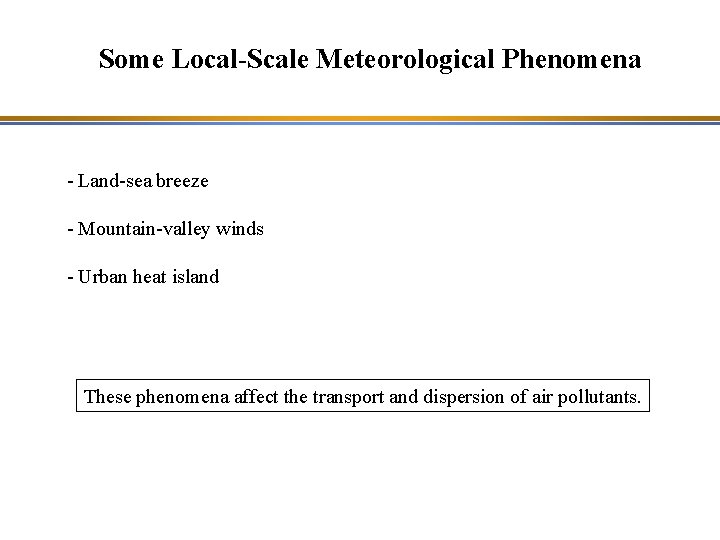 Some Local-Scale Meteorological Phenomena

- Land-sea breeze

- Mountain-valley winds

- Urban heat island

These phenomena affect the transport and dispersion of air pollutants.